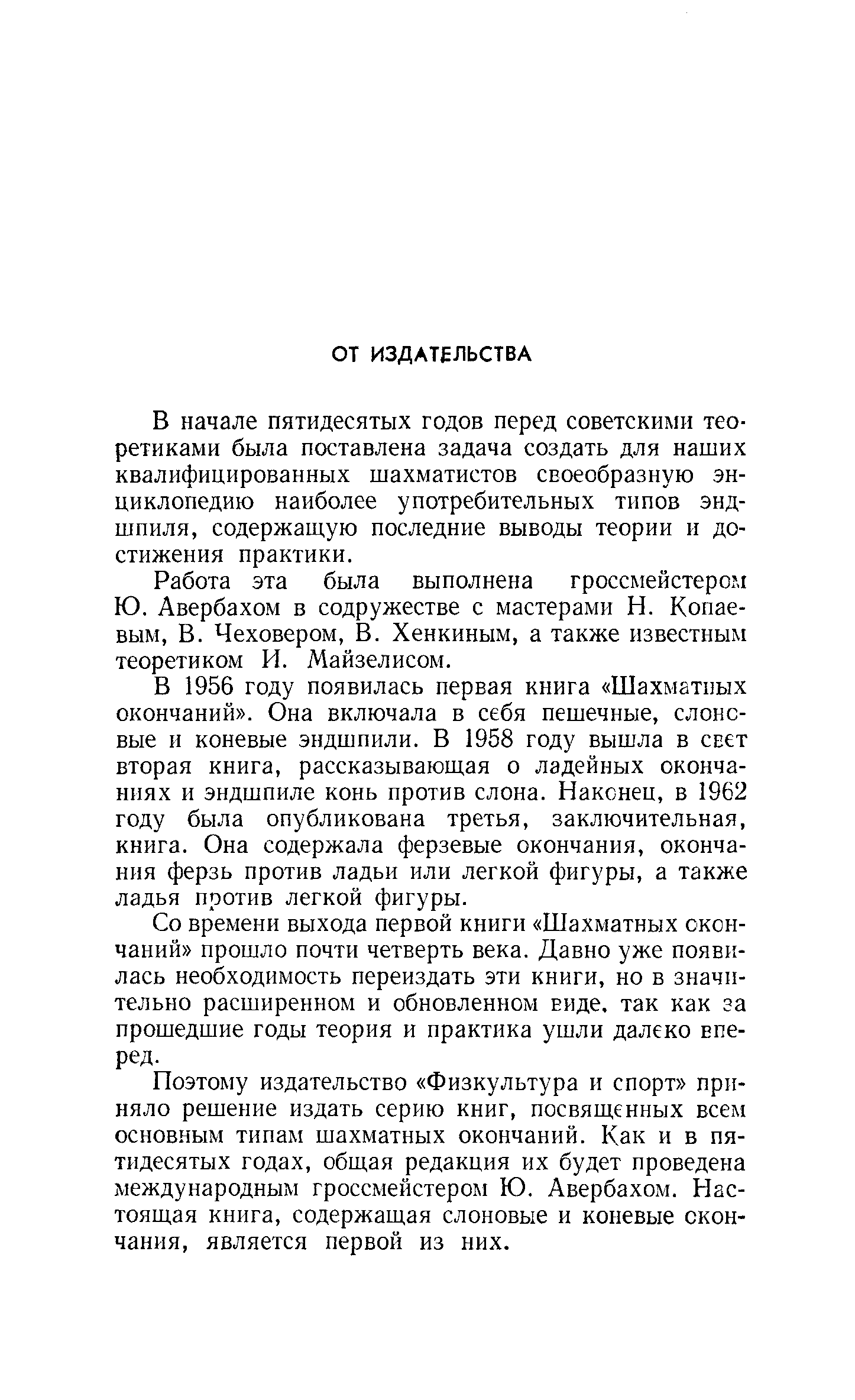 ОТ ИЗДАТЕЛЬСТВА

В начале пятидесятых годов перед советскими теоретиками была поставлена задача создать для наших квалифицированных шахматистов своеобразную энциклопедию наиболее употребительных типов эндшпиля, содержащую последние выводы теории и достижения практики.

Работа эта была выполнена гроссмейстером Ю. Авербахом в содружестве с мастерами Н. Копаевым, В. Чеховером, В. Хенкиным, а также известным теоретиком И. Майзелисом.

В 1956 году появилась первая книга «Шахматных окончаний». Она включала в себя пешечные, слоновые и коневые эндшпили. В 1958 году вышла в свет вторая книга, рассказывающая о ладейных окончаниях и эндшпиле конь против слона. Наконец, в 1962 году была опубликована третья, заключительная, книга. Она содержала ферзевые окончания, окончания ферзь против ладьи или легкой фигуры, а также ладья против легкой фигуры.

Со времени выхода первой книги «Шахматных окончаний» прошло почти четверть века. Давно уже появилась необходимость переиздать эти книги, но в значительно расширенном и обновленном виде, так как за прошедшие годы теория и практика ушли далеко вперед.

Поэтому издательство «Физкультура и спорт» приняло решение издать серию книг, посвященных всем основным типам шахматных окончаний. Как и в пятидесятых годах, общая редакция их будет проведена международным гроссмейстером Ю. Авербахом. Настоящая книга, содержащая слоновые и коневые окончания, является первой из них.